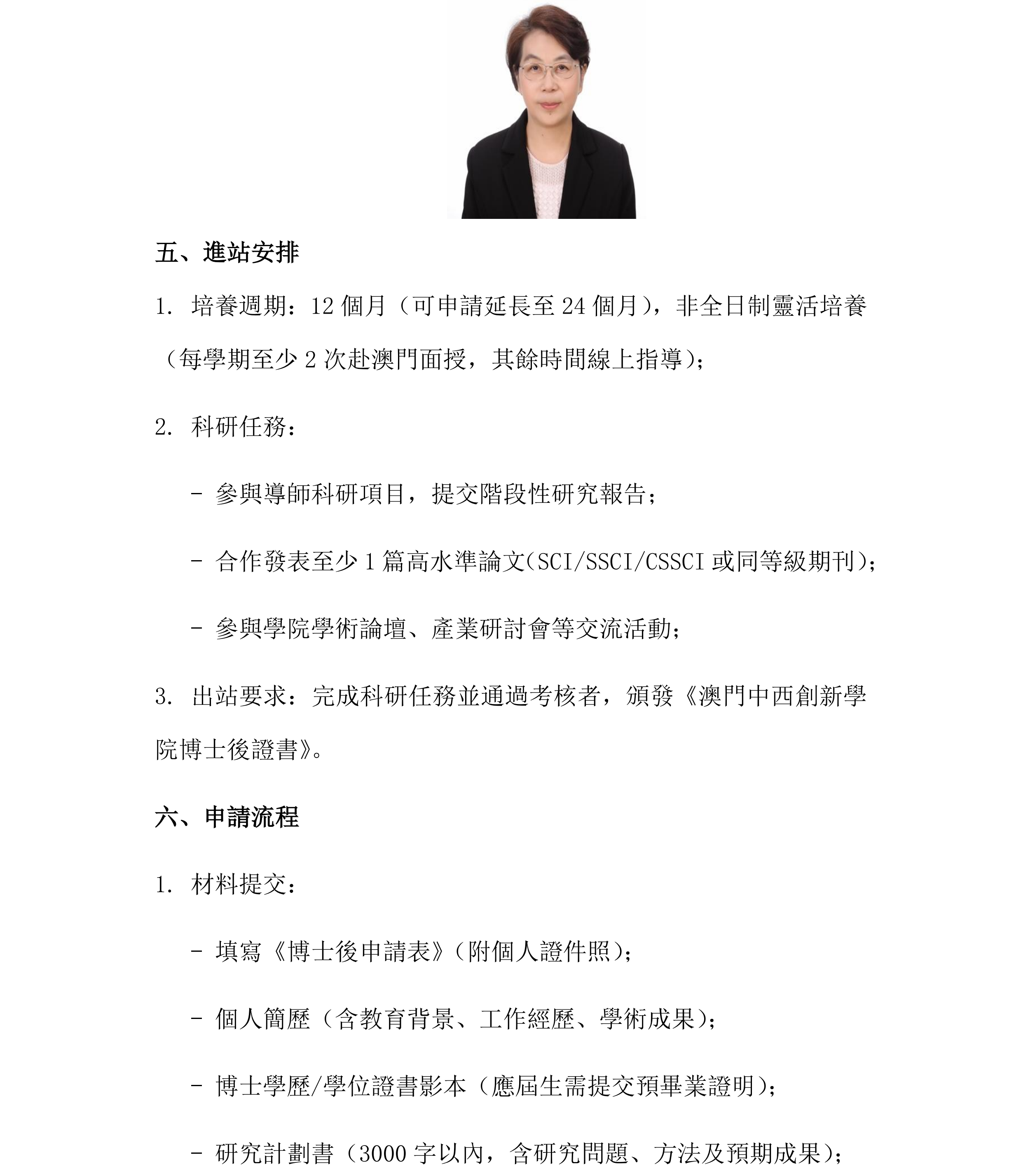 五、進站安排

1. 培養週期：12 個月（可申請延長至 24 個月），非全日制靈活培養（每學期至少 2 次赴澳門面授，其餘時間線上指導）；

2. 科研任務：

- 參與導師科研項目，提交階段性研究報告；

- 合作發表至少 1 篇高水準論文(SCI/SSCI/CSSCI 或同等級期刊)；

- 參與學院學術論壇、產業研討會等交流活動；

3. 出站要求：完成科研任務並通過考核者，頒發《澳門中西創新學院博士後證書》。

六、申請流程

1. 材料提交：

- 填寫《博士後申請表》(附個人證件照)；

- 個人簡歷（含教育背景、工作經歷、學術成果)；

- 博士學歷/學位證書影本（應屆生需提交預畢業證明)；

- 研究計劃書（3000 字以內，含研究問題、方法及預期成果)；